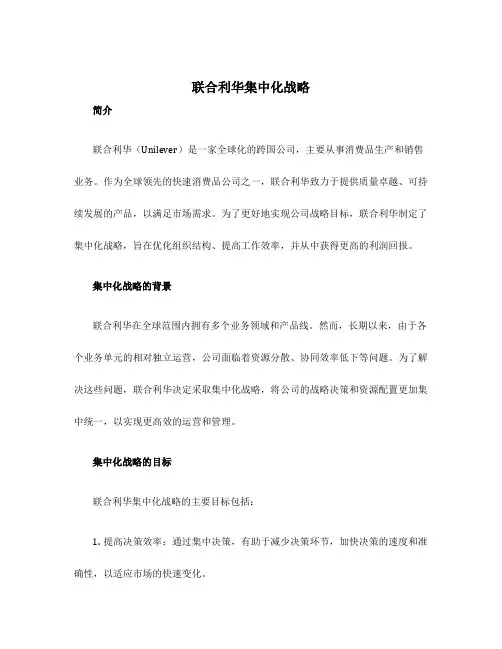 联合利华集中化战略

简介

联合利华（Unilever）是一家全球化的跨国公司，主要从事消费品生产和销售业务。作为全球领先的快速消费品公司之一，联合利华致力于提供质量卓越、可持续发展的产品，以满足市场需求。为了更好地实现公司战略目标，联合利华制定了集中化战略，旨在优化组织结构、提高工作效率，并从中获得更高的利润回报。

集中化战略的背景

联合利华在全球范围内拥有多个业务领域和产品线。然而，长期以来，由于各个业务单元的相对独立运营，公司面临着资源分散、协同效率低下等问题。为了解决这些问题，联合利华决定采取集中化战略，将公司的战略决策和资源配置更加集中统一，以实现更高效的运营和管理。

集中化战略的目标

联合利华集中化战略的主要目标包括：

1. 提高决策效率：通过集中决策，有助于减少决策环节，加快决策的速度和准确性，以适应市场的快速变化。